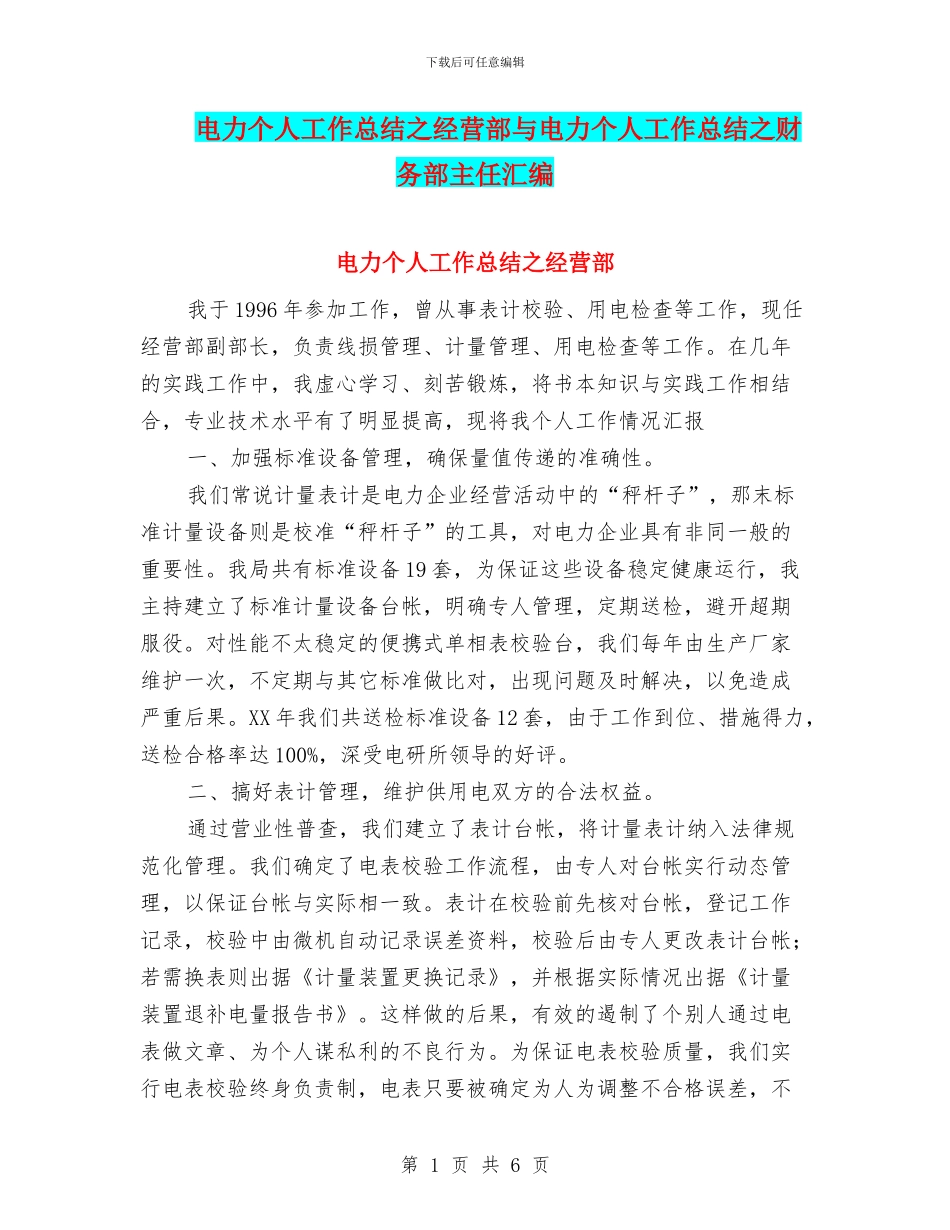 下载后可任意编辑

电力个人工作总结之经营部与电力个人工作总结之财务部主任汇编

电力个人工作总结之经营部

我于1996年参加工作，曾从事表计校验、用电检查等工作，现任经营部副部长，负责线损管理、计量管理、用电检查等工作。在几年的实践工作中，我虚心学习、刻苦锻炼，将书本知识与实践工作相结合，专业技术水平有了明显提高，现将我个人工作情况汇报

一、加强标准设备管理，确保量值传递的准确性。

我们常说计量表计是电力企业经营活动中的“秤杆子”，那末标准计量设备则是校准“秤杆子”的工具，对电力企业具有非同一般的重要性。我局共有标准设备19套，为保证这些设备稳定健康运行，我主持建立了标准计量设备台帐，明确专人管理，定期送检，避开超期服役。对性能不太稳定的便携式单相表校验台，我们每年由生产厂家维护一次，不定期与其它标准做比对，出现问题及时解决，以免造成严重后果。XX年我们共送检标准设备12套，由于工作到位、措施得力，送检合格率达100%，深受电研所领导的好评。

二、搞好表计管理，维护供用电双方的合法权益。

通过营业性普查，我们建立了表计台帐，将计量表计纳入法律规范化管理。我们确定了电表校验工作流程，由专人对台帐实行动态管理，以保证台帐与实际相一致。表计在校验前先核对台帐，登记工作记录，校验中由微机自动记录误差资料，校验后由专人更改表计台帐；若需换表则出据《计量装置更换记录》，并根据实际情况出据《计量装置退补电量报告书》。这样做的后果，有效的遏制了个别人通过电表做文章、为个人谋私利的不良行为。为保证电表校验质量，我们实行电表校验终身负责制，电表只要被确定为人为调整不合格误差，不

第 1 页 共 6 页